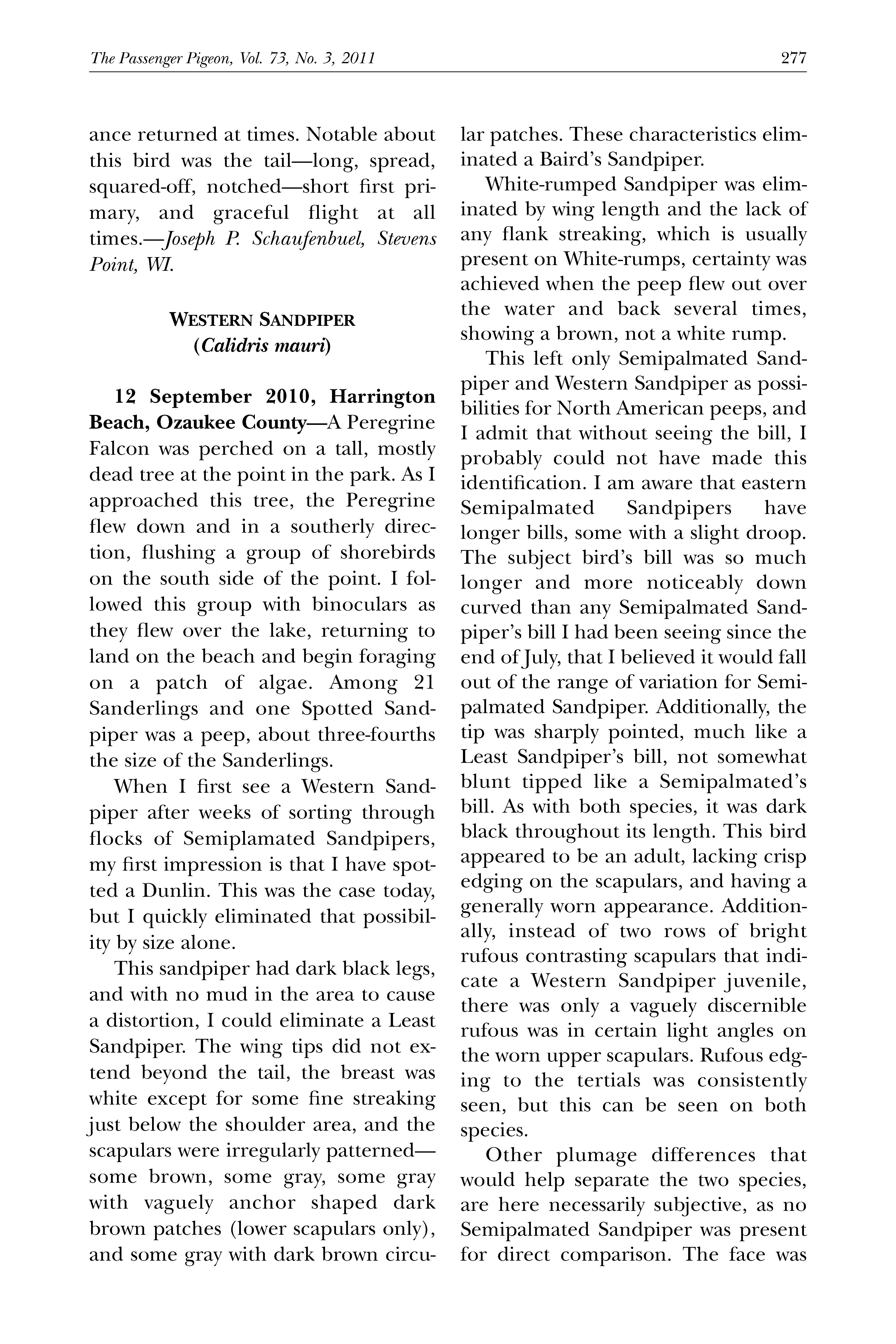 The Passenger Pigeon, Vol. 73, No. 3, 2011 277

ance returned at times. Notable about this bird was the tail—long, spread, squared-off, notched—short first primary, and graceful flight at all times.—Joseph P. Schaufenbuel, Stevens Point, WI.

WESTERN SANDPIPER
(Calidris mauri)

12 September 2010, Harrington Beach, Ozaukee County—A Peregrine Falcon was perched on a tall, mostly dead tree at the point in the park. As I approached this tree, the Peregrine flew down and in a southerly direction, flushing a group of shorebirds on the south side of the point. I followed this group with binoculars as they flew over the lake, returning to land on the beach and begin foraging on a patch of algae. Among 21 Sanderlings and one Spotted Sandpiper was a peep, about three-fourths the size of the Sanderlings.

When I first see a Western Sandpiper after weeks of sorting through flocks of Semiplamated Sandpipers, my first impression is that I have spotted a Dunlin. This was the case today, but I quickly eliminated that possibility by size alone.

This sandpiper had dark black legs, and with no mud in the area to cause a distortion, I could eliminate a Least Sandpiper. The wing tips did not extend beyond the tail, the breast was white except for some fine streaking just below the shoulder area, and the scapulars were irregularly patterned—some brown, some gray, some gray with vaguely anchor shaped dark brown patches (lower scapulars only), and some gray with dark brown circular patches. These characteristics eliminated a Baird's Sandpiper.

White-rumped Sandpiper was eliminated by wing length and the lack of any flank streaking, which is usually present on White-rumps, certainty was achieved when the peep flew out over the water and back several times, showing a brown, not a white rump.

This left only Semipalmated Sandpiper and Western Sandpiper as possibilities for North American peeps, and I admit that without seeing the bill, I probably could not have made this identification. I am aware that eastern Semipalmated Sandpipers have longer bills, some with a slight droop. The subject bird's bill was so much longer and more noticeably down curved than any Semipalmated Sandpiper's bill I had been seeing since the end of July, that I believed it would fall out of the range of variation for Semipalmated Sandpiper. Additionally, the tip was sharply pointed, much like a Least Sandpiper's bill, not somewhat blunt tipped like a Semipalmated's bill. As with both species, it was dark black throughout its length. This bird appeared to be an adult, lacking crisp edging on the scapulars, and having a generally worn appearance. Additionally, instead of two rows of bright rufous contrasting scapulars that indicate a Western Sandpiper juvenile, there was only a vaguely discernible rufous was in certain light angles on the worn upper scapulars. Rufous edging to the tertials was consistently seen, but this can be seen on both species.

Other plumage differences that would help separate the two species, are here necessarily subjective, as no Semipalmated Sandpiper was present for direct comparison. The face was